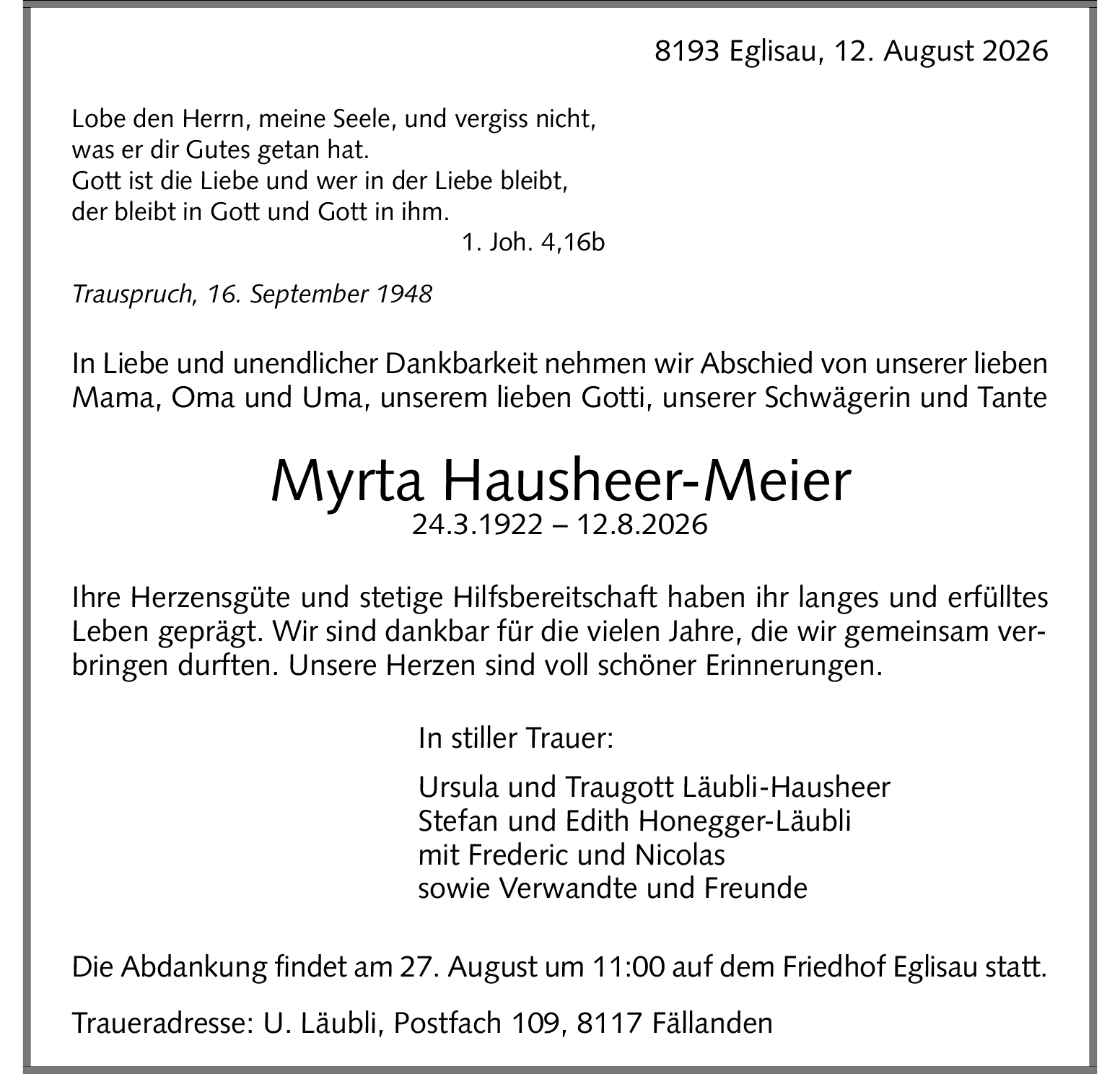 8193 Eglisau, 12. August 2026

Lobe den Herrn, meine Seele, und vergiss nicht, was er dir Gutes getan hat.
Gott ist die Liebe und wer in der Liebe bleibt, der bleibt in Gott und Gott in ihm.
1. Joh. 4,16b

Trauspruch, 16. September 1948

In Liebe und unendlicher Dankbarkeit nehmen wir Abschied von unserer lieben Mama, Oma und Uma, unserem lieben Gotti, unserer Schwägerin und Tante

Myrta Hausheer-Meier
24.3.1922 – 12.8.2026

Ihre Herzensgüte und stetige Hilfsbereitschaft haben ihr langes und erfülltes Leben geprägt. Wir sind dankbar für die vielen Jahre, die wir gemeinsam verbringen durften. Unsere Herzen sind voll schöner Erinnerungen.

In stiller Trauer:

Ursula und Traugott Läubli-Hausheer
Stefan und Edith Honegger-Läubli
mit Frederic und Nicolas
sowie Verwandte und Freunde

Die Abdankung findet am 27. August um 11:00 auf dem Friedhof Eglisau statt.

Traueradresse: U. Läubli, Postfach 109, 8117 Fällanden